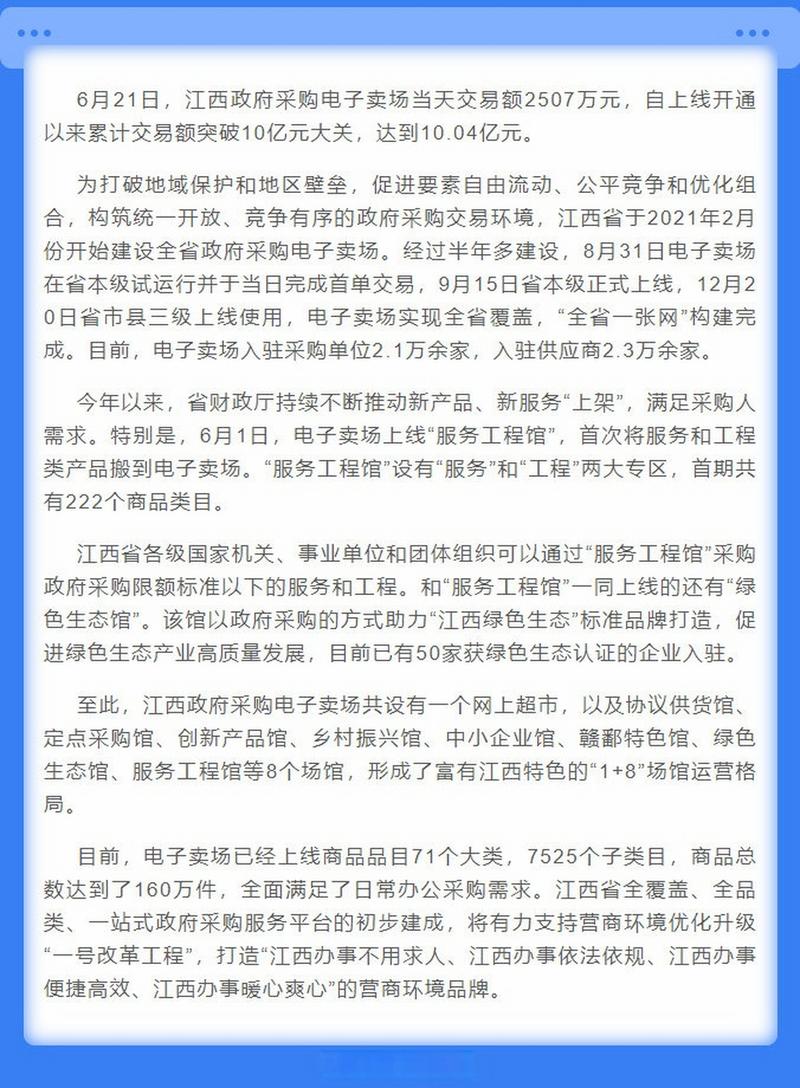 6月21日，江西政府采购电子卖场当天交易额2507万元，自上线开通以来累计交易额突破10亿元大关，达到10.04亿元。

为打破地域保护和地区壁垒，促进要素自由流动、公平竞争和优化组合，构筑统一开放、竞争有序的政府采购交易环境，江西省于2021年2月份开始建设全省政府采购电子卖场。经过半年多建设，8月31日电子卖场在省本级试运行并于当日完成首单交易，9月15日省本级正式上线，12月20日省市县三级上线使用，电子卖场实现全省覆盖，“全省一张网”构建完成。目前，电子卖场入驻采购单位2.1万余家，入驻供应商2.3万余家。

今年以来，省财政厅持续不断推动新产品、新服务“上架”，满足采购人需求。特别是，6月1日，电子卖场上线“服务工程馆”，首次将服务和工程类产品搬到电子卖场。“服务工程馆”设有“服务”和“工程”两大专区，首期共有222个商品类目。

江西省各级国家机关、事业单位和团体组织可以通过“服务工程馆”采购政府采购限额标准以下的服务和工程。和“服务工程馆”一同上线的还有“绿色生态馆”。该馆以政府采购的方式助力“江西绿色生态”标准品牌打造，促进绿色生态产业高质量发展，目前已有50家获绿色生态认证的企业入驻。

至此，江西政府采购电子卖场共设有一个网上超市，以及协议供货馆、定点采购馆、创新产品馆、乡村振兴馆、中小企业馆、赣鄱特色馆、绿色生态馆、服务工程馆等8个场馆，形成了富有江西特色的“1+8”场馆运营格局。

目前，电子卖场已经上线商品品目71个大类，7525个子类目，商品总数达到了160万件，全面满足了日常办公采购需求。江西省全覆盖、全品类、一站式政府采购服务平台的初步建成，将有力支持营商环境优化升级“一号改革工程”，打造“江西办事不用求人、江西办事依法依规、江西办事便捷高效、江西办事暖心爽心”的营商环境品牌。